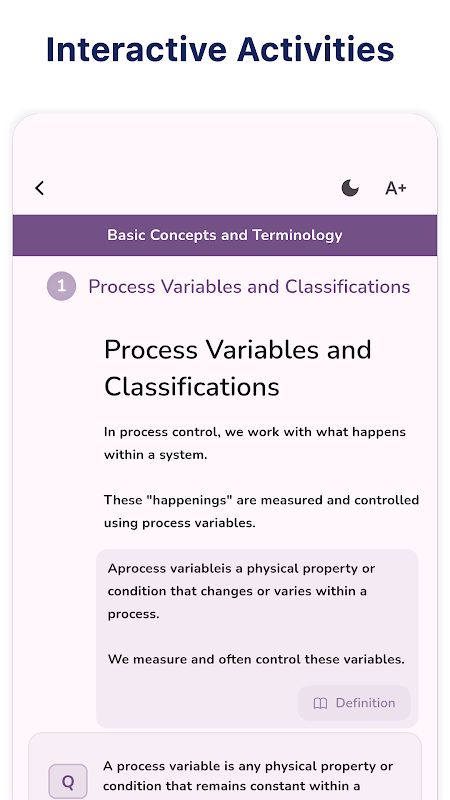 Interactive Activities

A+

Basic Concepts and Terminology

1 Process Variables and Classifications

Process Variables and Classifications

In process control, we work with what happens within a system.

These "happenings" are measured and controlled using process variables.

Aprocess variableis a physical property or condition that changes or varies within a process.

We measure and often control these variables.

Definition

Q

A process variable is any physical property or condition that remains constant within a